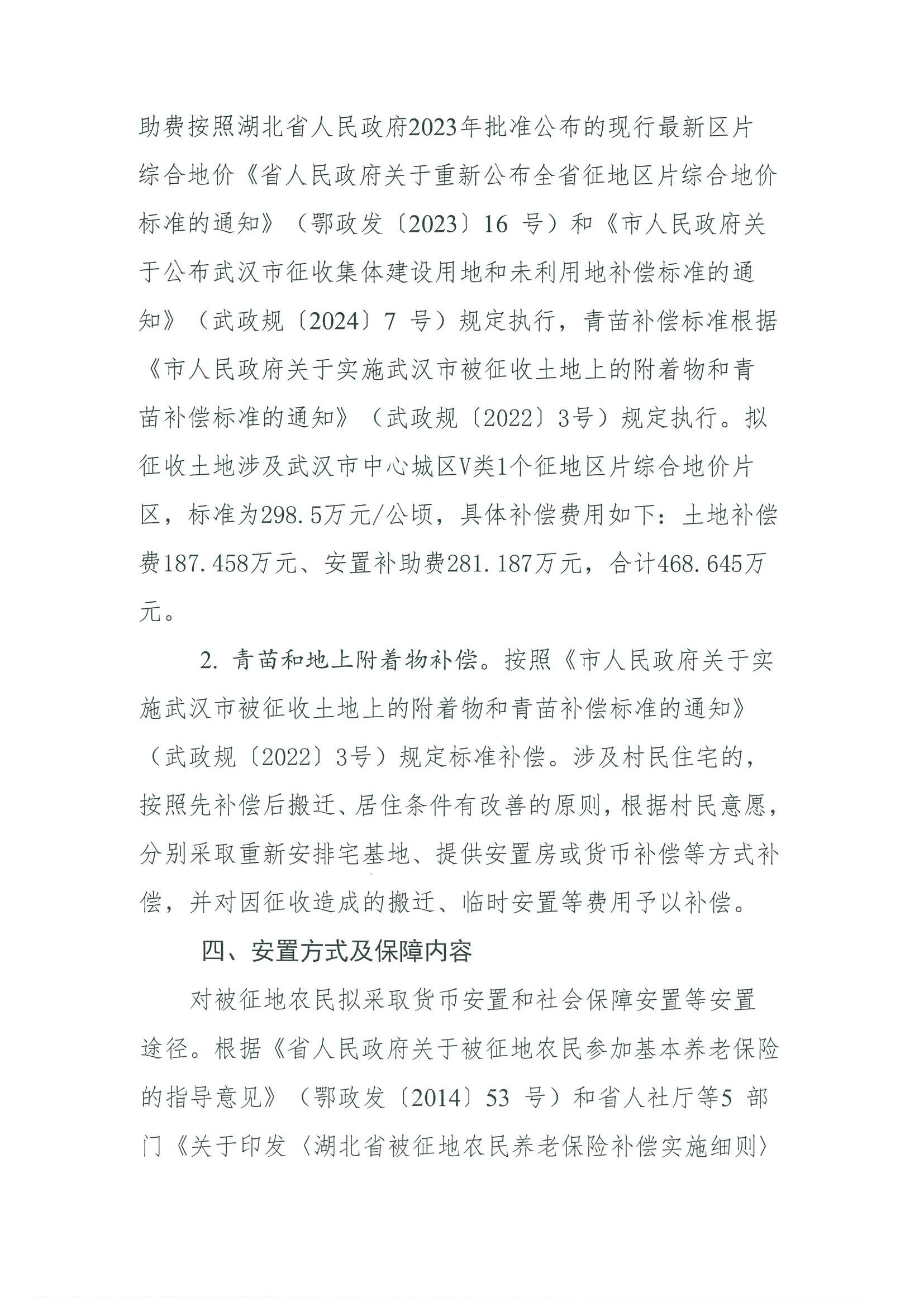 助费按照湖北省人民政府2023年批准公布的现行最新区片综合地价《省人民政府关于重新公布全省征地区片综合地价标准的通知》（鄂政发〔2023〕16 号）和《市人民政府关于公布武汉市征收集体建设用地和未利用地补偿标准的通知》（武政规〔2024〕7 号）规定执行，青苗补偿标准根据《市人民政府关于实施武汉市被征收土地上的附着物和青苗补偿标准的通知》（武政规〔2022〕3号）规定执行。拟征收土地涉及武汉市中心城区V类1个征地区片综合地价片区，标准为298.5万元/公顷，具体补偿费用如下：土地补偿费187.458万元、安置补助费281.187万元，合计468.645万元。

2. 青苗和地上附着物补偿。按照《市人民政府关于实施武汉市被征收土地上的附着物和青苗补偿标准的通知》（武政规〔2022〕3号）规定标准补偿。涉及村民住宅的，按照先补偿后搬迁、居住条件有改善的原则，根据村民意愿，分别采取重新安排宅基地、提供安置房或货币补偿等方式补偿，并对因征收造成的搬迁、临时安置等费用予以补偿。

四、安置方式及保障内容

对被征地农民拟采取货币安置和社会保障安置等安置途径。根据《省人民政府关于被征地农民参加基本养老保险的指导意见》（鄂政发〔2014〕53 号）和省人社厅等5 部门《关于印发〈湖北省被征地农民养老保险补偿实施细则〉